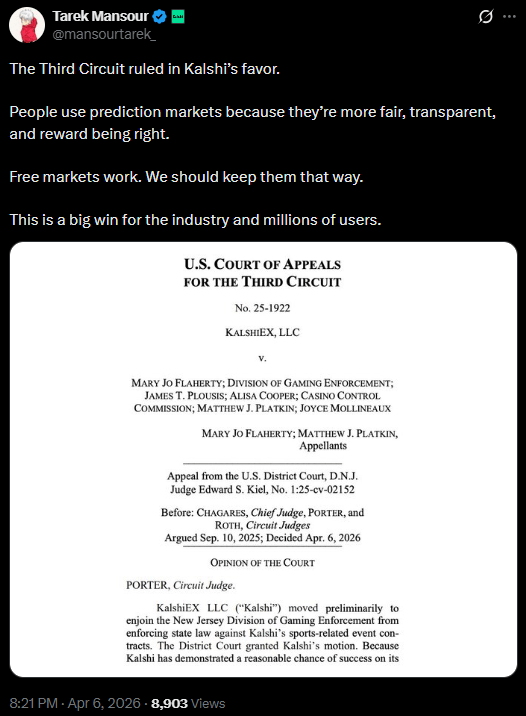 Tarek Mansour
@mansourtarek_

The Third Circuit ruled in Kalshi's favor.

People use prediction markets because they're more fair, transparent, and reward being right.

Free markets work. We should keep them that way.

This is a big win for the industry and millions of users.

U.S. COURT OF APPEALS
FOR THE THIRD CIRCUIT

No. 25-1922

KALSHIEX, LLC

v.

MARY JO FLAHERTY; DIVISION OF GAMING ENFORCEMENT; JAMES T. PLOUSIS; ALISA COOPER; CASINO CONTROL COMMISSION; MATTHEW J. PLATKIN; JOYCE MOLLINEAUX

MARY JO FLAHERTY; MATTHEW J. PLATKIN,
Appellants

Appeal from the U.S. District Court, D.N.J.
Judge Edward S. Kiel, No. 1:25-cv-02152

Before: CHAGARES, Chief Judge, PORTER, and ROTH, Circuit Judges
Argued Sep. 10, 2025; Decided Apr. 6, 2026

OPINION OF THE COURT

PORTER, Circuit Judge.

KalshiEX LLC ("Kalshi") moved preliminarily to enjoin the New Jersey Division of Gaming Enforcement from enforcing state law against Kalshi's sports-related event contracts. The District Court granted Kalshi's motion. Because Kalshi has demonstrated a reasonable chance of success on its

8:21 PM · Apr 6, 2026 · 8,903 Views